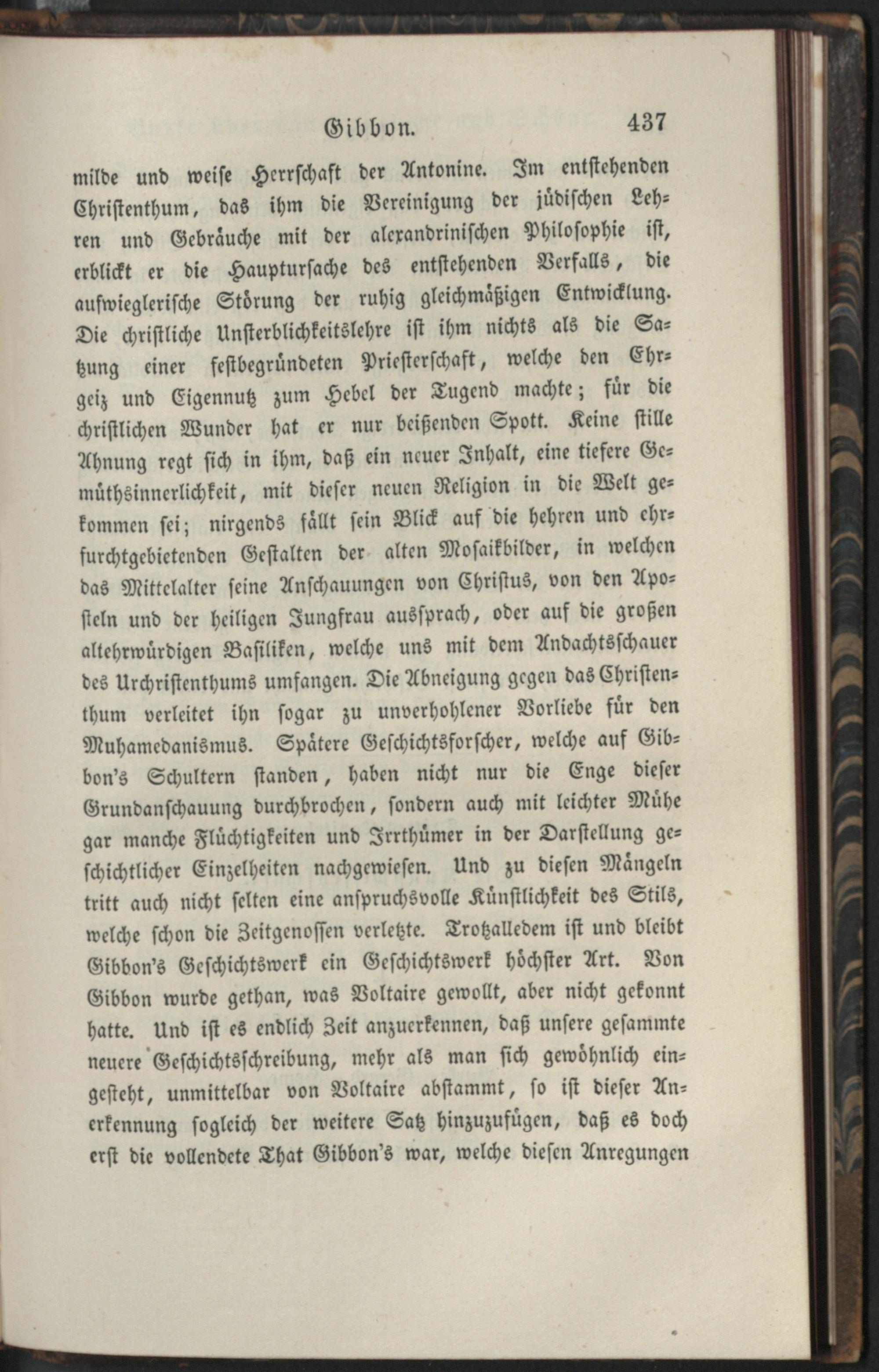 Gibbon. 437

milde und weise Herrschaft der Antonine. Im entstehenden Christenthum, das ihm die Vereinigung der jüdischen Lehren und Gebräuche mit der alexandrinischen Philosophie ist, erblickt er die Hauptursache des entstehenden Verfalls, die aufwieglerische Störung der ruhig gleichmäßigen Entwicklung. Die christliche Unsterblichkeitslehre ist ihm nichts als die Satzung einer festbegründeten Priesterschaft, welche den Ehrgeiz und Eigennutz zum Hebel der Tugend machte; für die christlichen Wunder hat er nur beißenden Spott. Keine stille Ahnung regt sich in ihm, daß ein neuer Inhalt, eine tiefere Gemüthsinnerlichkeit, mit dieser neuen Religion in die Welt gekommen sei; nirgends fällt sein Blick auf die hehren und ehrfurchtgebietenden Gestalten der alten Mosaikbilder, in welchen das Mittelalter seine Anschauungen von Christus, von den Aposteln und der heiligen Jungfrau aussprach, oder auf die großen altehrwürdigen Basiliken, welche uns mit dem Andachtsschauer des Urchristenthums umfangen. Die Abneigung gegen das Christenthum verleitet ihn sogar zu unverhohlener Vorliebe für den Muhamedanismus. Spätere Geschichtsforscher, welche auf Gibbon's Schultern standen, haben nicht nur die Enge dieser Grundanschauung durchbrochen, sondern auch mit leichter Mühe gar manche Flüchtigkeiten und Irrthümer in der Darstellung geschichtlicher Einzelheiten nachgewiesen. Und zu diesen Mängeln tritt auch nicht selten eine anspruchsvolle Künstlichkeit des Stils, welche schon die Zeitgenossen verletzte. Trotzalledem ist und bleibt Gibbon's Geschichtswerk ein Geschichtswerk höchster Art. Von Gibbon wurde gethan, was Voltaire gewollt, aber nicht gekonnt hatte. Und ist es endlich Zeit anzuerkennen, daß unsere gesammte neuere Geschichtsschreibung, mehr als man sich gewöhnlich eingesteht, unmittelbar von Voltaire abstammt, so ist dieser Anerkennung sogleich der weitere Satz hinzuzufügen, daß es doch erst die vollendete That Gibbon's war, welche diesen Anregungen